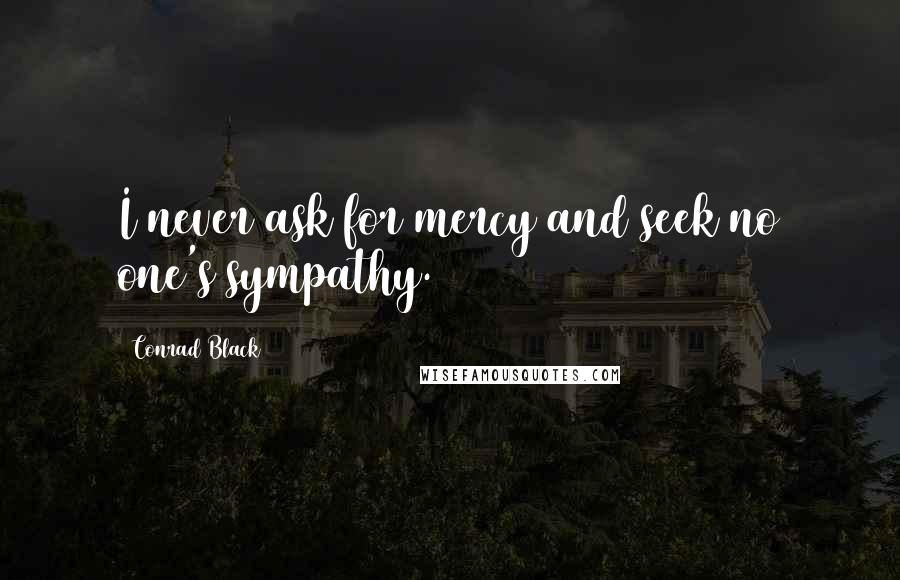 I never ask for mercy and seek no one's sympathy.

Conrad Black

WISEFAMOUSQUOTES.COM